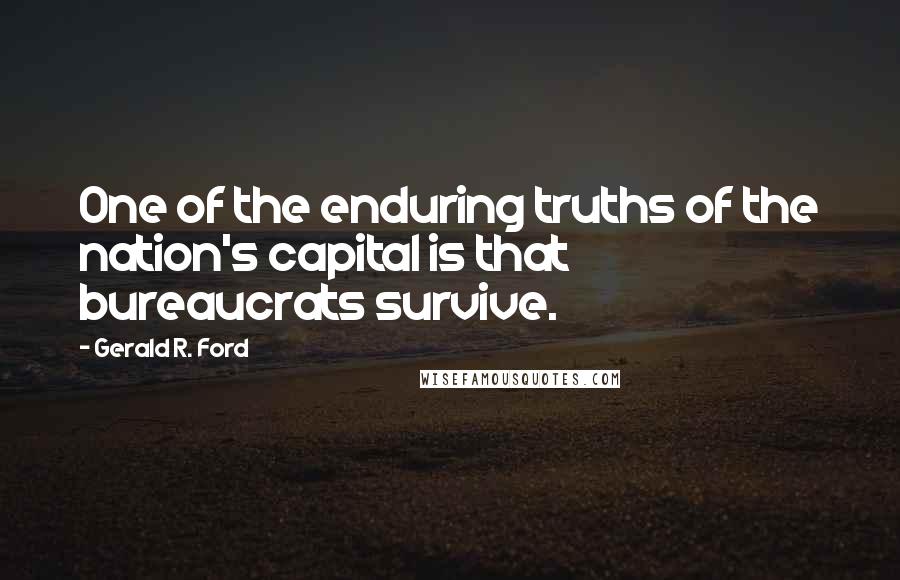 One of the enduring truths of the nation's capital is that bureaucrats survive.

- Gerald R. Ford

WISEFAMOUSQUOTES.COM